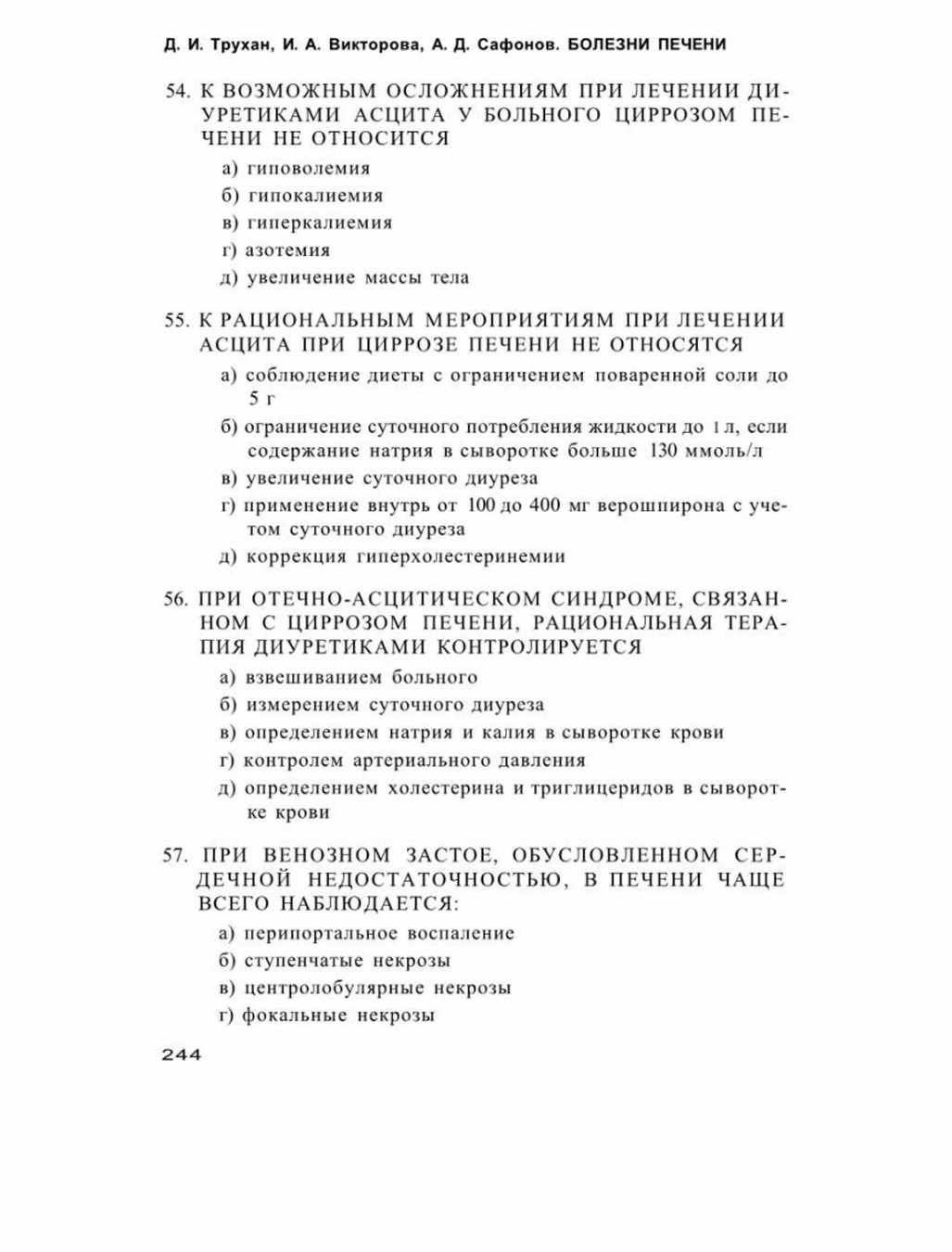 Д. И. Трухан, И. А. Викторова, А. Д. Сафонов. БОЛЕЗНИ ПЕЧЕНИ

54. К ВОЗМОЖНЫМ ОСЛОЖНЕНИЯМ ПРИ ЛЕЧЕНИИ ДИУРЕТИКАМИ АСЦИТА У БОЛЬНОГО ЦИРРОЗОМ ПЕЧЕНИ НЕ ОТНОСИТСЯ
а) гиповолемия
б) гипокалиемия
в) гиперкалиемия
г) азотемия
д) увеличение массы тела

55. К РАЦИОНАЛЬНЫМ МЕРОПРИЯТИЯМ ПРИ ЛЕЧЕНИИ АСЦИТА ПРИ ЦИРРОЗЕ ПЕЧЕНИ НЕ ОТНОСЯТСЯ
а) соблюдение диеты с ограничением поваренной соли до 5 г
б) ограничение суточного потребления жидкости до 1 л, если содержание натрия в сыворотке больше 130 ммоль/л
в) увеличение суточного диуреза
г) применение внутрь от 100 до 400 мг верошпирона с учетом суточного диуреза
д) коррекция гиперхолестеринемии

56. ПРИ ОТЕЧНО-АСЦИТИЧЕСКОМ СИНДРОМЕ, СВЯЗАННОМ С ЦИРРОЗОМ ПЕЧЕНИ, РАЦИОНАЛЬНАЯ ТЕРАПИЯ ДИУРЕТИКАМИ КОНТРОЛИРУЕТСЯ
а) взвешиванием больного
б) измерением суточного диуреза
в) определением натрия и калия в сыворотке крови
г) контролем артериального давления
д) определением холестерина и триглицеридов в сыворотке крови

57. ПРИ ВЕНОЗНОМ ЗАСТОЕ, ОБУСЛОВЛЕННОМ СЕРДЕЧНОЙ НЕДОСТАТОЧНОСТЬЮ, В ПЕЧЕНИ ЧАЩЕ ВСЕГО НАБЛЮДАЕТСЯ:
а) перипортальное воспаление
б) ступенчатые некрозы
в) центролобулярные некрозы
г) фокальные некрозы

244